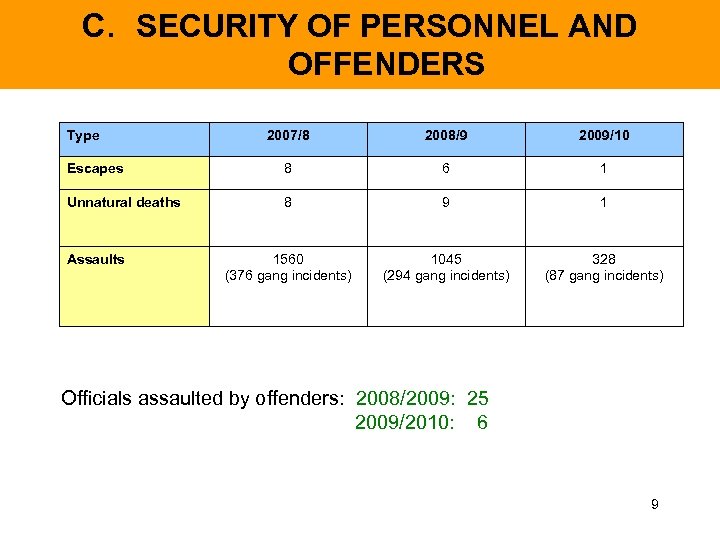 C. SECURITY OF PERSONNEL AND OFFENDERS

| Type | 2007/8 | 2008/9 | 2009/10 |
|---|---|---|---|
| Escapes | 8 | 6 | 1 |
| Unnatural deaths | 8 | 9 | 1 |
| Assaults | 1560 (376 gang incidents) | 1045 (294 gang incidents) | 328 (87 gang incidents) |

Officials assaulted by offenders: 2008/2009: 25
2009/2010: 6

9